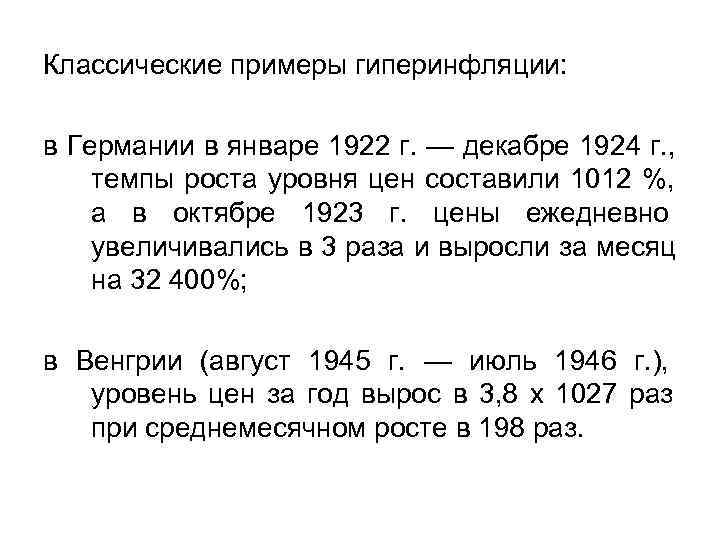 Классические примеры гиперинфляции:

в Германии в январе 1922 г. — декабре 1924 г., темпы роста уровня цен составили 1012 %, а в октябре 1923 г. цены ежедневно увеличивались в 3 раза и выросли за месяц на 32 400%;

в Венгрии (август 1945 г. — июль 1946 г.), уровень цен за год вырос в 3,8 х 1027 раз при среднемесячном росте в 198 раз.